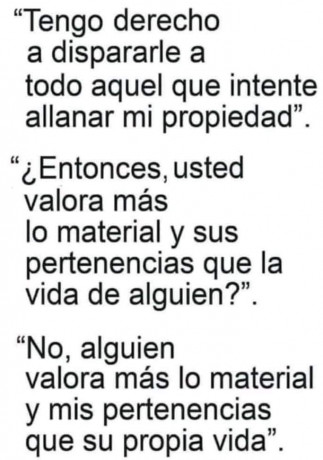 “Tengo derecho a dispararle a todo aquel que intente allanar mi propiedad”.

“¿Entonces, usted valora más lo material y sus pertenencias que la vida de alguien?”.

“No, alguien valora más lo material y mis pertenencias que su propia vida”.